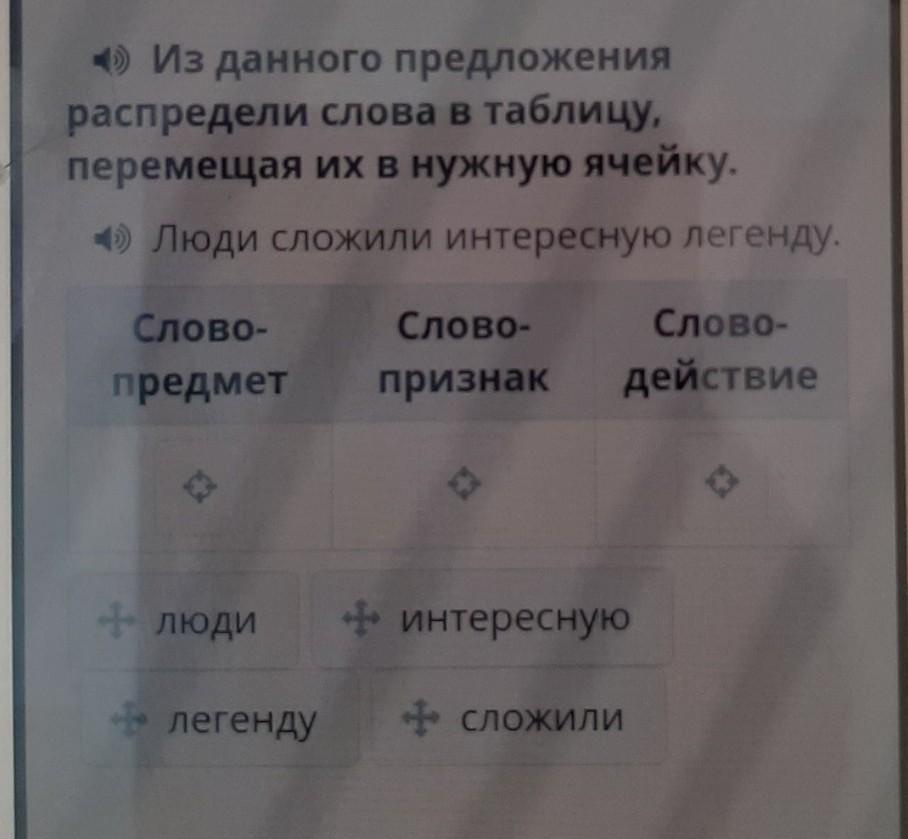 Из данного предложения распредели слова в таблицу, перемещая их в нужную ячейку.

Люди сложили интересную легенду.

| Слово-предмет | Слово-признак | Слово-действие |
|---|---|---|
| | | |

люди
интересную
легенду
сложили